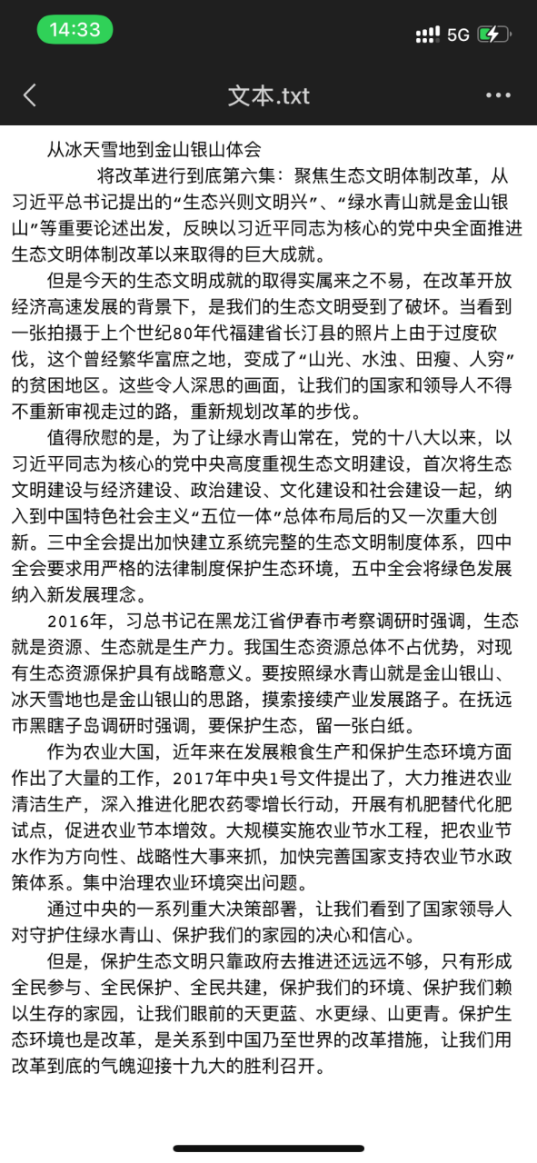 14:33

5G

文本.txt

从冰天雪地到金山银山体会

将改革进行到底第六集：聚焦生态文明体制改革，从习近平总书记提出的“生态兴则文明兴”、“绿水青山就是金山银山”等重要论述出发，反映以习近平同志为核心的党中央全面推进生态文明体制改革以来取得的巨大成就。

但是今天的生态文明成就的取得实属来之不易，在改革开放经济高速发展的背景下，是我们的生态文明受到了破坏。当看到一张拍摄于上个世纪80年代福建省长汀县的照片上由于过度砍伐，这个曾经繁华富庶之地，变成了“山光、水浊、田瘦、人穷”的贫困地区。这些令人深思的画面，让我们的国家和领导人不得不重新审视走过的路，重新规划改革的步伐。

值得欣慰的是，为了让绿水青山常在，党的十八大以来，以习近平同志为核心的党中央高度重视生态文明建设，首次将生态文明建设与经济建设、政治建设、文化建设和社会建设一起，纳入到中国特色社会主义“五位一体”总体布局后的又一次重大创新。三中全会提出加快建立系统完整的生态文明制度体系，四中全会要求用严格的法律制度保护生态环境，五中全会将绿色发展纳入新发展理念。

2016年，习总书记在黑龙江省伊春市考察调研时强调，生态就是资源、生态就是生产力。我国生态资源总体不占优势，对现有生态资源保护具有战略意义。要按照绿水青山就是金山银山、冰天雪地也是金山银山的思路，摸索接续产业发展路子。在抚远市黑瞎子岛调研时强调，要保护生态，留一张白纸。

作为农业大国，近年来在发展粮食生产和保护生态环境方面作出了大量的工作，2017年中央1号文件提出了，大力推进农业清洁生产，深入推进化肥农药零增长行动，开展有机肥替代化肥试点，促进农业节本增效。大规模实施农业节水工程，把农业节水作为方向性、战略性大事来抓，加快完善国家支持农业节水政策体系。集中治理农业环境突出问题。

通过中央的一系列重大决策部署，让我们看到了国家领导人对守护住绿水青山、保护我们的家园的决心和信心。

但是，保护生态文明只靠政府去推进还远远不够，只有形成全民参与、全民保护、全民共建，保护我们的环境、保护我们赖以生存的家园，让我们眼前的天更蓝、水更绿、山更青。保护生态环境也是改革，是关系到中国乃至世界的改革措施，让我们用改革到底的气魄迎接十九大的胜利召开。